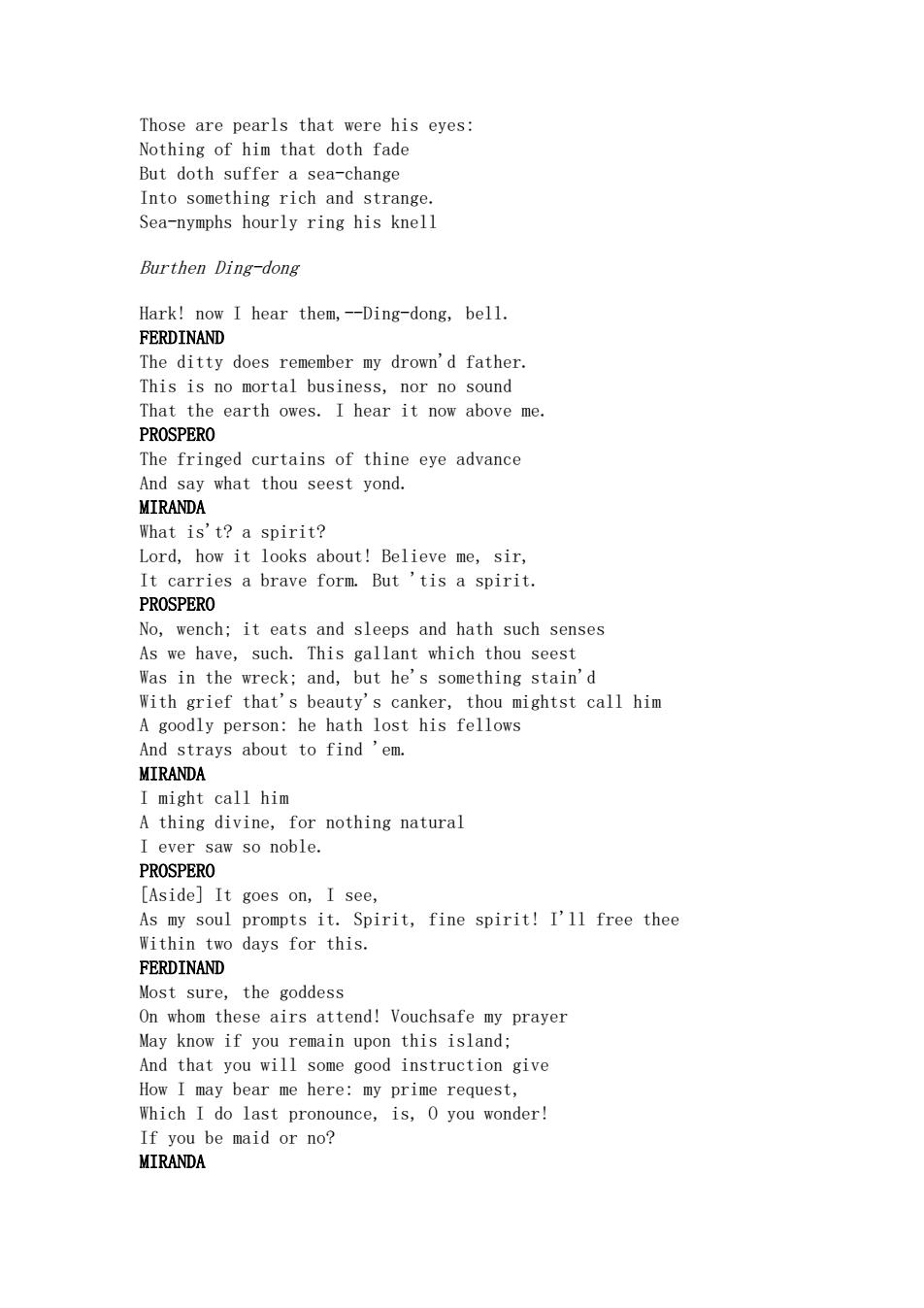 Those are pearls that were his eyes:
Nothing of him that doth fade
But doth suffer a sea-change
Into something rich and strange.
Sea-nymphs hourly ring his knell

Burthen Ding-dong

Hark! now I hear them,--Ding-dong, bell.
FERDINAND
The ditty does remember my drown'd father.
This is no mortal business, nor no sound
That the earth owes. I hear it now above me.
PROSPERO
The fringed curtains of thine eye advance
And say what thou seest yond.
MIRANDA
What is't? a spirit?
Lord, how it looks about! Believe me, sir,
It carries a brave form. But 'tis a spirit.
PROSPERO
No, wench; it eats and sleeps and hath such senses
As we have, such. This gallant which thou seest
Was in the wreck; and, but he's something stain'd
With grief that's beauty's canker, thou mightst call him
A goodly person: he hath lost his fellows
And strays about to find 'em.
MIRANDA
I might call him
A thing divine, for nothing natural
I ever saw so noble.
PROSPERO
[Aside] It goes on, I see,
As my soul prompts it. Spirit, fine spirit! I'll free thee
Within two days for this.
FERDINAND
Most sure, the goddess
On whom these airs attend! Vouchsafe my prayer
May know if you remain upon this island;
And that you will some good instruction give
How I may bear me here: my prime request,
Which I do last pronounce, is, O you wonder!
If you be maid or no?
MIRANDA